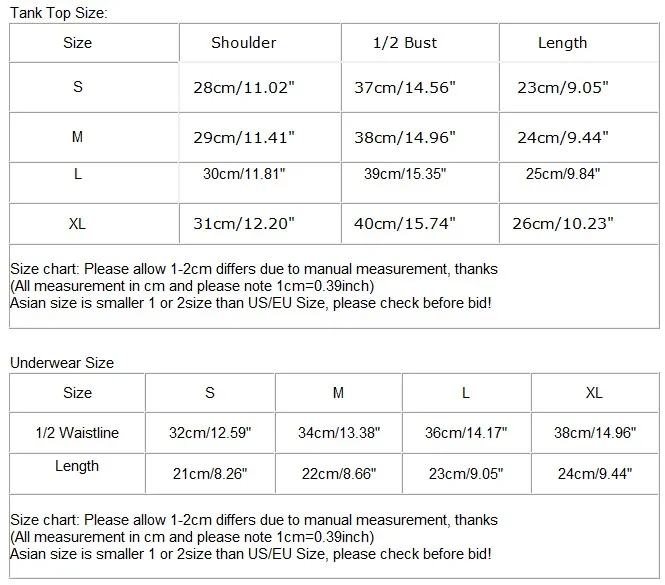 Tank Top Size:

| Size | Shoulder | 1/2 Bust | Length |
|---|---|---|---|
| S | 28cm/11.02" | 37cm/14.56" | 23cm/9.05" |
| M | 29cm/11.41" | 38cm/14.96" | 24cm/9.44" |
| L | 30cm/11.81" | 39cm/15.35" | 25cm/9.84" |
| XL | 31cm/12.20" | 40cm/15.74" | 26cm/10.23" |

Size chart: Please allow 1-2cm differs due to manual measurement, thanks
(All measurement in cm and please note 1cm=0.39inch)
Asian size is smaller 1 or 2size than US/EU Size, please check before bid!

Underwear Size

| Size | S | M | L | XL |
|---|---|---|---|---|
| 1/2 Waistline | 32cm/12.59" | 34cm/13.38" | 36cm/14.17" | 38cm/14.96" |
| Length | 21cm/8.26" | 22cm/8.66" | 23cm/9.05" | 24cm/9.44" |

Size chart: Please allow 1-2cm differs due to manual measurement, thanks
(All measurement in cm and please note 1cm=0.39inch)
Asian size is smaller 1 or 2size than US/EU Size, please check before bid!